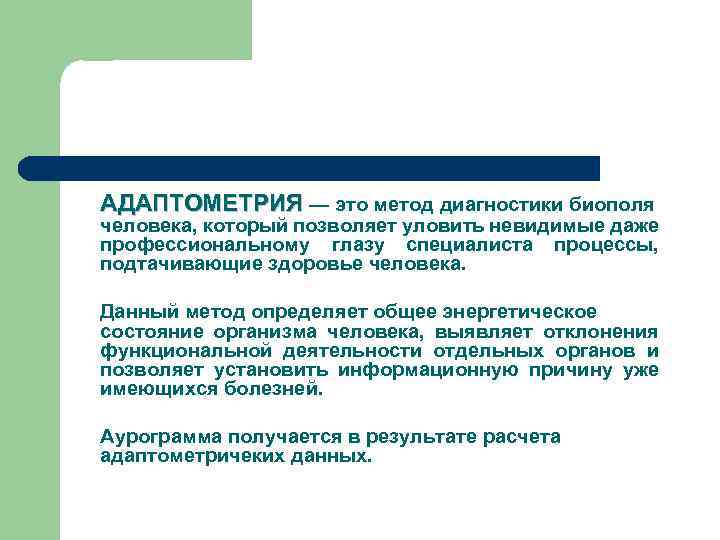 АДАПТОМЕТРИЯ — это метод диагностики биополя человека, который позволяет уловить невидимые даже профессиональному глазу специалиста процессы, подтачивающие здоровье человека.

Данный метод определяет общее энергетическое состояние организма человека, выявляет отклонения функциональной деятельности отдельных органов и позволяет установить информационную причину уже имеющихся болезней.

Аурограмма получается в результате расчета адаптометричеких данных.